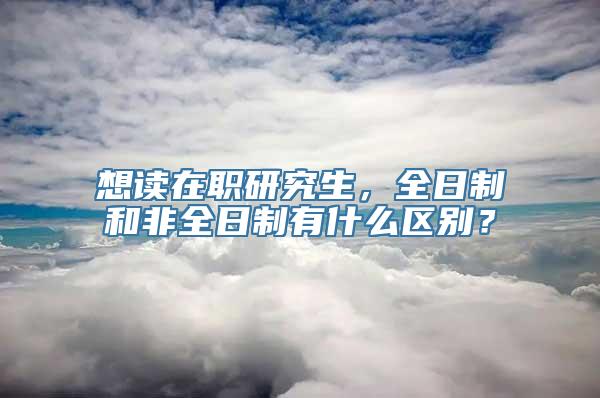 想读在职研究生，全日制和非全日制有什么区别？